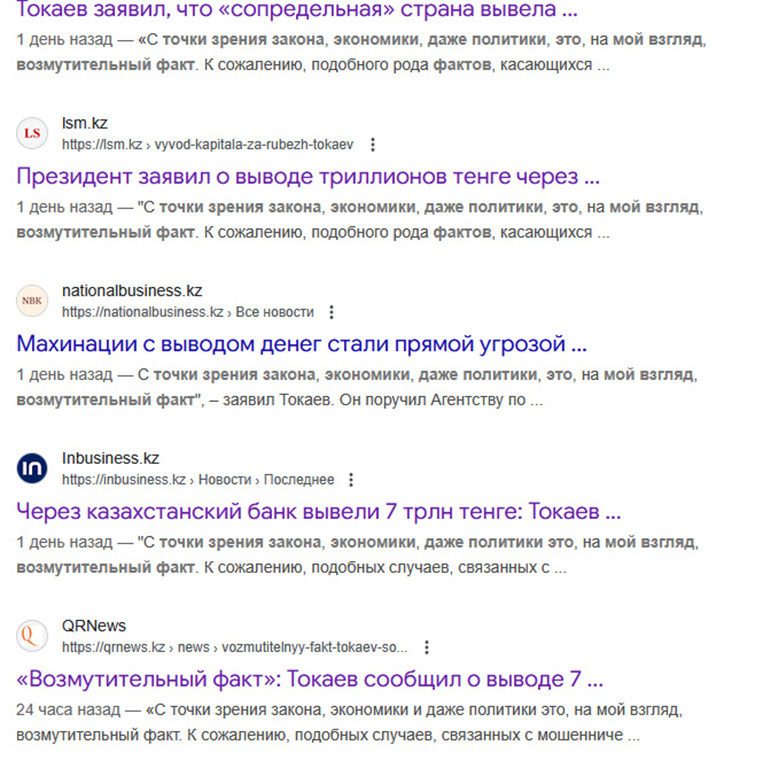 Токаев заявил, что «сопредельная» страна вывела ...
1 день назад — «С точки зрения закона, экономики, даже политики, это, на мой взгляд, возмутительный факт. К сожалению, подобного рода фактов, касающихся ...

LS
lsm.kz
https://lsm.kz › vyvod-kapitala-za-rubezh-tokaev
Президент заявил о выводе триллионов тенге через ...
1 день назад — "С точки зрения закона, экономики, даже политики, это, на мой взгляд, возмутительный факт. К сожалению, подобного рода фактов, касающихся ...

NBK
nationalbusiness.kz
https://nationalbusiness.kz › Все новости
Махинации с выводом денег стали прямой угрозой ...
1 день назад — С точки зрения закона, экономики, даже политики, это, на мой взгляд, возмутительный факт", – заявил Токаев. Он поручил Агентству по ...

in
Inbusiness.kz
https://inbusiness.kz › Новости › Последнее
Через казахстанский банк вывели 7 трлн тенге: Токаев ...
1 день назад — "С точки зрения закона, экономики, даже политики это, на мой взгляд, возмутительный факт. К сожалению, подобных случаев, связанных с ...

Q
QRNews
https://qrnews.kz › news › vozmutitelnyy-fakt-tokaev-so...
«Возмутительный факт»: Токаев сообщил о выводе 7 ...
24 часа назад — «С точки зрения закона, экономики и даже политики это, на мой взгляд, возмутительный факт. К сожалению, подобных случаев, связанных с мошенниче ...